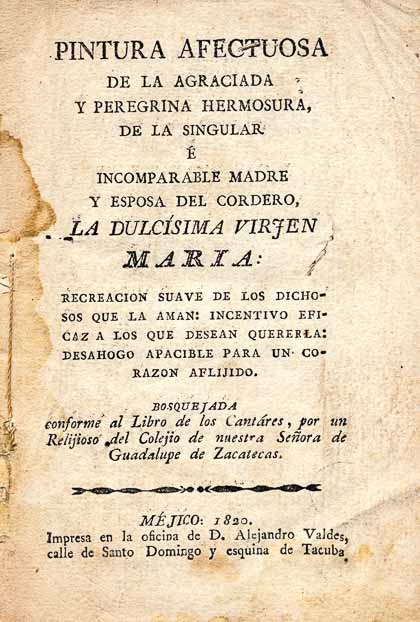 PINTURA AFECTUOSA
DE LA AGRACIADA
Y PEREGRINA HERMOSURA,
DE LA SINGULAR
É
INCOMPARABLE MADRE
Y ESPOSA DEL CORDERO,
LA DULCÍSIMA VIRJEN
MARIA:

RECREACION SUAVE DE LOS DICHOSOS QUE LA AMAN: INCENTIVO EFICAZ A LOS QUE DESEAN QUERERLA: DESAHOGO APACIBLE PARA UN CORAZON AFLIJIDO.

BOSQUEJADA
conforme al Libro de los Cantáres, por un Relijioso del Colejio de nuestra Señora de Guadalupe de Zacatecas.

MÉJICO: 1820.
Impresa en la oficina de D. Alejandro Valdes, calle de Santo Domingo y esquina de Tacuba.